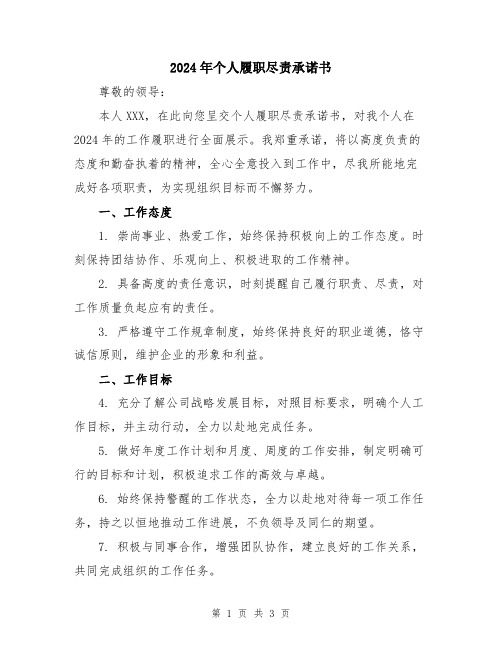 2024年个人履职尽责承诺书

尊敬的领导：

本人XXX，在此向您呈交个人履职尽责承诺书，对我个人在2024年的工作履职进行全面展示。我郑重承诺，将以高度负责的态度和勤奋执着的精神，全心全意投入到工作中，尽我所能地完成好各项职责，为实现组织目标而不懈努力。

一、工作态度

1. 崇尚事业、热爱工作，始终保持积极向上的工作态度。时刻保持团结协作、乐观向上、积极进取的工作精神。

2. 具备高度的责任意识，时刻提醒自己履行职责、尽责，对工作质量负起应有的责任。

3. 严格遵守工作规章制度，始终保持良好的职业道德，恪守诚信原则，维护企业的形象和利益。

二、工作目标

4. 充分了解公司战略发展目标，对照目标要求，明确个人工作目标，并主动行动，全力以赴地完成任务。

5. 做好年度工作计划和月度、周度的工作安排，制定明确可行的目标和计划，积极追求工作的高效与卓越。

6. 始终保持警醒的工作状态，全力以赴地对待每一项工作任务，持之以恒地推动工作进展，不负领导及同仁的期望。

7. 积极与同事合作，增强团队协作，建立良好的工作关系，共同完成组织的工作任务。

第 1 页 共 3 页